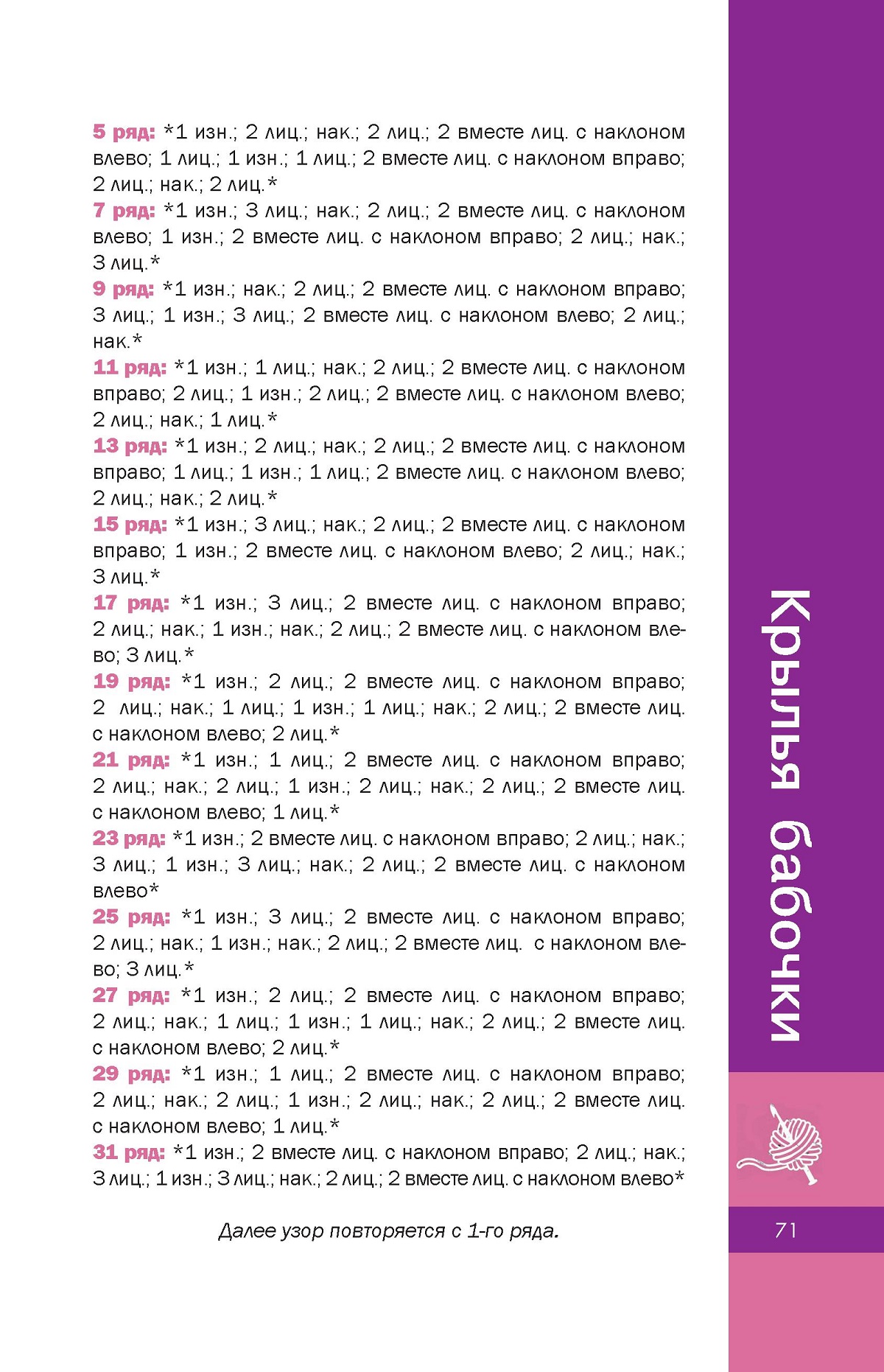 5 ряд: *1 изн.; 2 лиц.; нак.; 2 лиц.; 2 вместе лиц. с наклоном влево; 1 лиц.; 1 изн.; 1 лиц.; 2 вместе лиц. с наклоном вправо; 2 лиц.; нак.; 2 лиц.*
7 ряд: *1 изн.; 3 лиц.; нак.; 2 лиц.; 2 вместе лиц. с наклоном влево; 1 изн.; 2 вместе лиц. с наклоном вправо; 2 лиц.; нак.; 3 лиц.*
9 ряд: *1 изн.; нак.; 2 лиц.; 2 вместе лиц. с наклоном вправо; 3 лиц.; 1 изн.; 3 лиц.; 2 вместе лиц. с наклоном влево; 2 лиц.; нак.*
11 ряд: *1 изн.; 1 лиц.; нак.; 2 лиц.; 2 вместе лиц. с наклоном вправо; 2 лиц.; 1 изн.; 2 лиц.; 2 вместе лиц. с наклоном влево; 2 лиц.; нак.; 1 лиц.*
13 ряд: *1 изн.; 2 лиц.; нак.; 2 лиц.; 2 вместе лиц. с наклоном вправо; 1 лиц.; 1 изн.; 1 лиц.; 2 вместе лиц. с наклоном влево; 2 лиц.; нак.; 2 лиц.*
15 ряд: *1 изн.; 3 лиц.; нак.; 2 лиц.; 2 вместе лиц. с наклоном вправо; 1 изн.; 2 вместе лиц. с наклоном влево; 2 лиц.; нак.; 3 лиц.*
17 ряд: *1 изн.; 3 лиц.; 2 вместе лиц. с наклоном вправо; 2 лиц.; нак.; 1 изн.; нак.; 2 лиц.; 2 вместе лиц. с наклоном влево; 3 лиц.*
19 ряд: *1 изн.; 2 лиц.; 2 вместе лиц. с наклоном вправо; 2 лиц.; нак.; 1 лиц.; 1 изн.; 1 лиц.; нак.; 2 лиц.; 2 вместе лиц. с наклоном влево; 2 лиц.*
21 ряд: *1 изн.; 1 лиц.; 2 вместе лиц. с наклоном вправо; 2 лиц.; нак.; 2 лиц.; 1 изн.; 2 лиц.; нак.; 2 лиц.; 2 вместе лиц. с наклоном влево; 1 лиц.*
23 ряд: *1 изн.; 2 вместе лиц. с наклоном вправо; 2 лиц.; нак.; 3 лиц.; 1 изн.; 3 лиц.; нак.; 2 лиц.; 2 вместе лиц. с наклоном влево*
25 ряд: *1 изн.; 3 лиц.; 2 вместе лиц. с наклоном вправо; 2 лиц.; нак.; 1 изн.; нак.; 2 лиц.; 2 вместе лиц. с наклоном влево; 3 лиц.*
27 ряд: *1 изн.; 2 лиц.; 2 вместе лиц. с наклоном вправо; 2 лиц.; нак.; 1 лиц.; 1 изн.; 1 лиц.; нак.; 2 лиц.; 2 вместе лиц. с наклоном влево; 2 лиц.*
29 ряд: *1 изн.; 1 лиц.; 2 вместе лиц. с наклоном вправо; 2 лиц.; нак.; 2 лиц.; 1 изн.; 2 лиц.; нак.; 2 лиц.; 2 вместе лиц. с наклоном влево; 1 лиц.*
31 ряд: *1 изн.; 2 вместе лиц. с наклоном вправо; 2 лиц.; нак.; 3 лиц.; 1 изн.; 3 лиц.; нак.; 2 лиц.; 2 вместе лиц. с наклоном влево*

Далее узор повторяется с 1-го ряда.

Крылья бабочки

71